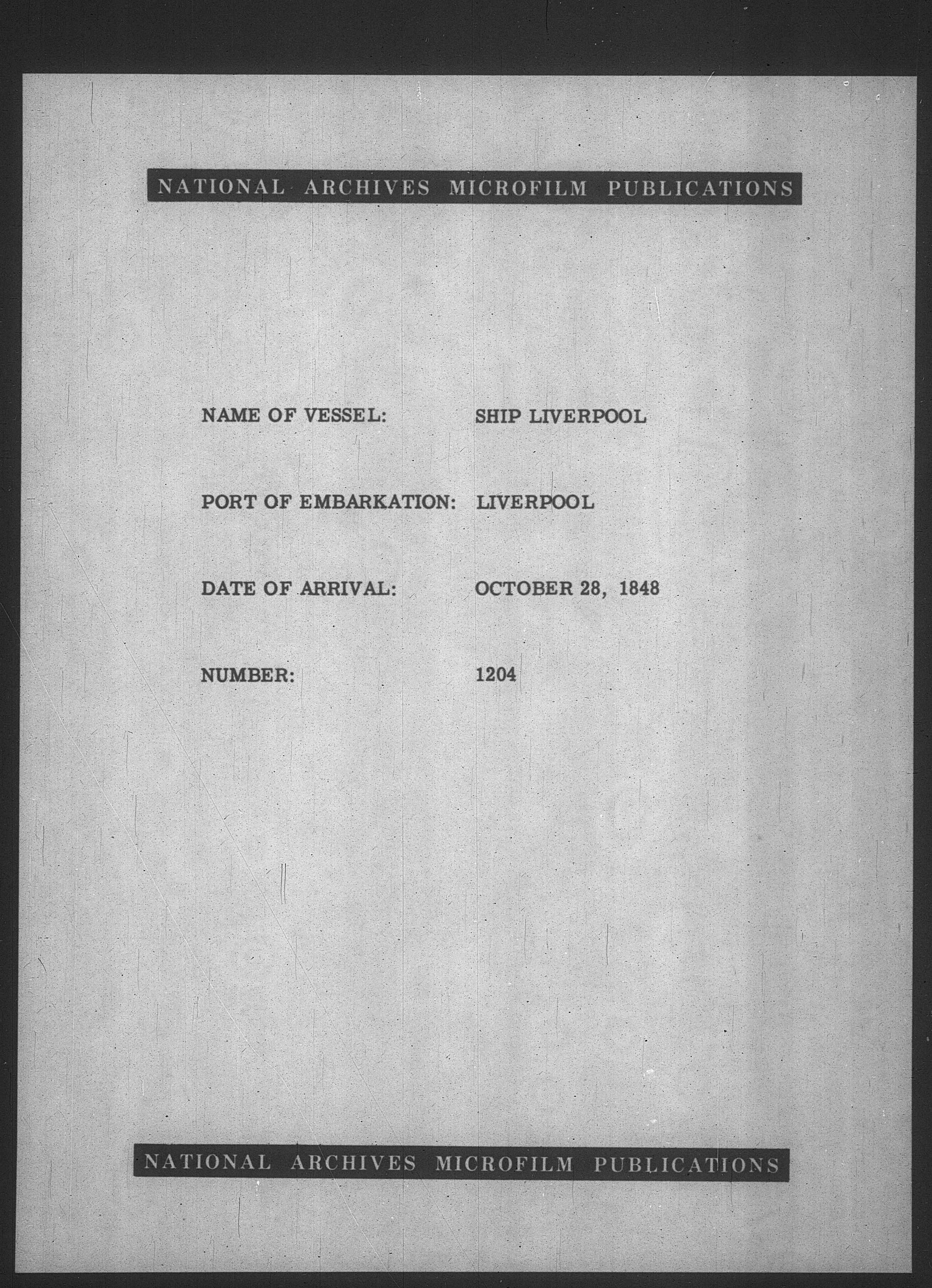 NATIONAL ARCHIVES MICROFILM PUBLICATIONS

NAME OF VESSEL: SHIP LIVERPOOL

PORT OF EMBARKATION: LIVERPOOL

DATE OF ARRIVAL: OCTOBER 28, 1848

NUMBER: 1204

NATIONAL ARCHIVES MICROFILM PUBLICATIONS